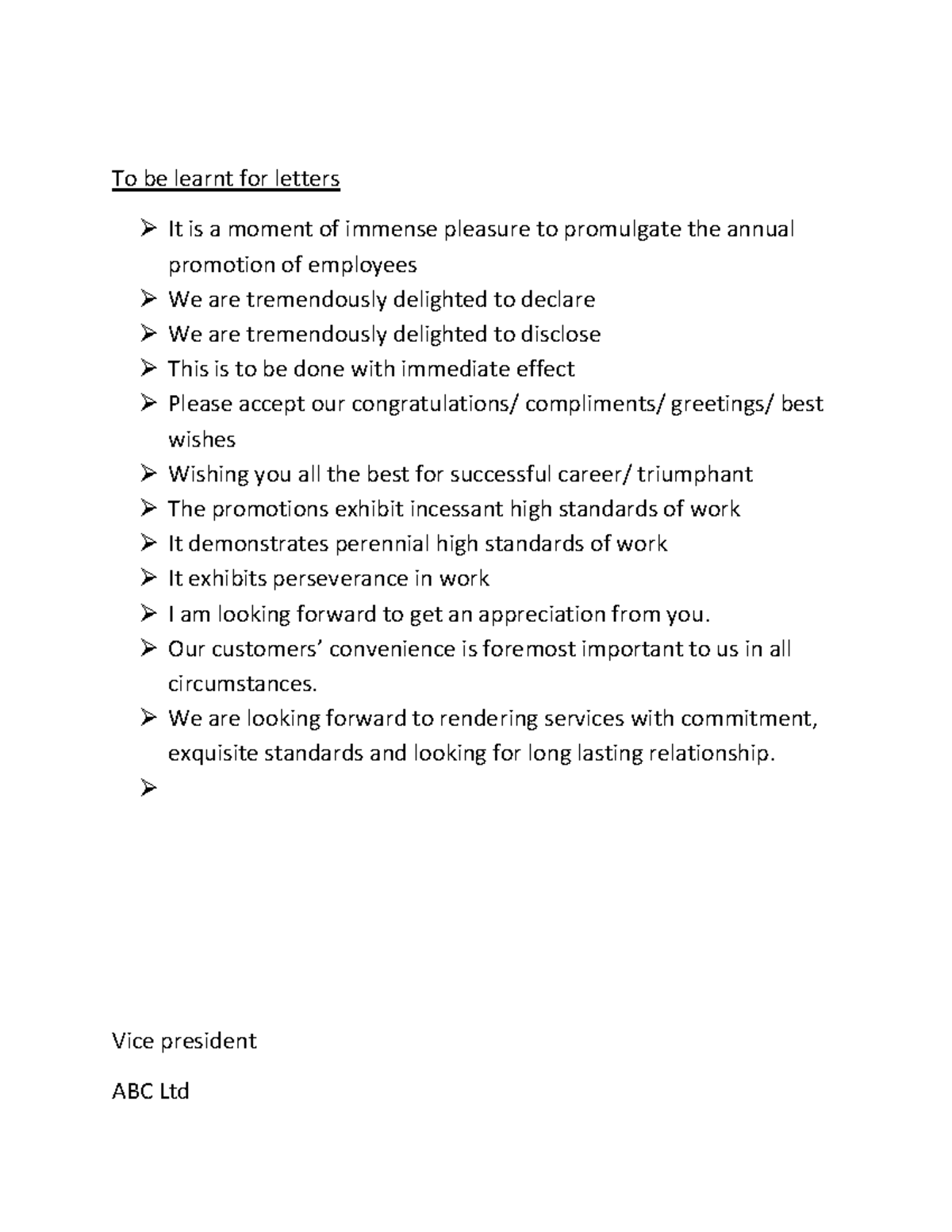 To be learnt for letters

➢ It is a moment of immense pleasure to promulgate the annual promotion of employees
➢ We are tremendously delighted to declare
➢ We are tremendously delighted to disclose
➢ This is to be done with immediate effect
➢ Please accept our congratulations/ compliments/ greetings/ best wishes
➢ Wishing you all the best for successful career/ triumphant
➢ The promotions exhibit incessant high standards of work
➢ It demonstrates perennial high standards of work
➢ It exhibits perseverance in work
➢ I am looking forward to get an appreciation from you.
➢ Our customers' convenience is foremost important to us in all circumstances.
➢ We are looking forward to rendering services with commitment, exquisite standards and looking for long lasting relationship.
➢

Vice president

ABC Ltd